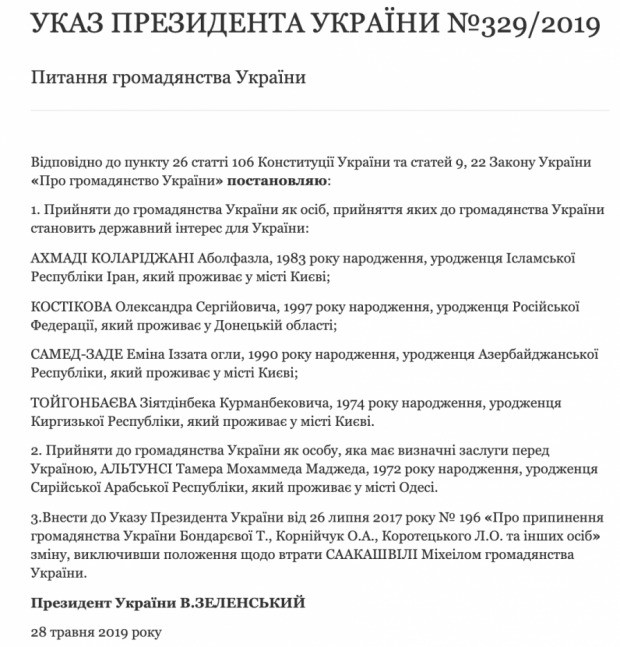 УКАЗ ПРЕЗИДЕНТА УКРАЇНИ №329/2019

Питання громадянства України

Відповідно до пункту 26 статті 106 Конституції України та статей 9, 22 Закону України «Про громадянство України» постановляю:

1. Прийняти до громадянства України як осіб, прийняття яких до громадянства України становить державний інтерес для України:

АХМАДІ КОЛАРІДЖАНІ Аболфазла, 1983 року народження, уродженця Ісламської Республіки Іран, який проживає у місті Києві;

КОСТІКОВА Олександра Сергійовича, 1997 року народження, уродженця Російської Федерації, який проживає у Донецькій області;

САМЕД-ЗАДЕ Еміна Іззата огли, 1990 року народження, уродженця Азербайджанської Республіки, який проживає у місті Києві;

ТОЙГОНБАЄВА Зіятдінбека Курманбековича, 1974 року народження, уродженця Киргизької Республіки, який проживає у місті Києві.

2. Прийняти до громадянства України як особу, яка має визначні заслуги перед Україною, АЛЬТУНСІ Тамера Мохаммеда Маджеда, 1972 року народження, уродженця Сирійської Арабської Республіки, який проживає у місті Одесі.

3.Внести до Указу Президента України від 26 липня 2017 року № 196 «Про припинення громадянства України Бондаревої Т., Корнійчук О.А., Коротецького Л.О. та інших осіб» зміну, виключивши положення щодо втрати СААКАШВІЛІ Міхеілом громадянства України.

Президент України В.ЗЕЛЕНСЬКИЙ

28 травня 2019 року